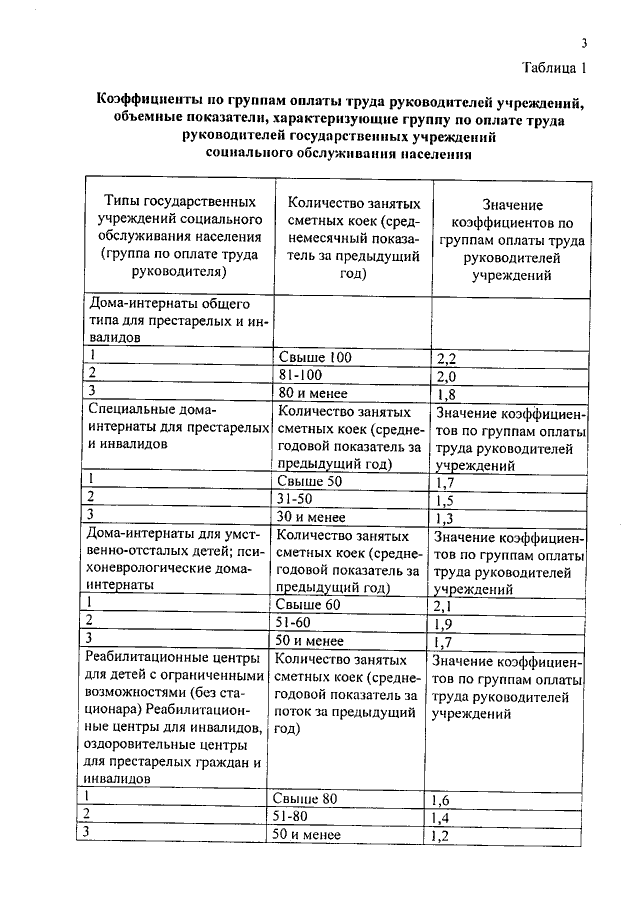 3

Таблица 1

Коэффициенты по группам оплаты труда руководителей учреждений, объемные показатели, характеризующие группу по оплате труда руководителей государственных учреждений социального обслуживания населения

| Типы государственных учреждений социального обслуживания населения (группа по оплате труда руководителя) | Количество занятых сметных коек (среднемесячный показатель за предыдущий год) | Значение коэффициентов по группам оплаты труда руководителей учреждений |
|---|---|---|
| Дома-интернаты общего типа для престарелых и инвалидов | | |
| 1 | Свыше 100 | 2,2 |
| 2 | 81-100 | 2,0 |
| 3 | 80 и менее | 1,8 |
| Специальные дома-интернаты для престарелых и инвалидов | Количество занятых сметных коек (среднегодовой показатель за предыдущий год) | Значение коэффициентов по группам оплаты труда руководителей учреждений |
| 1 | Свыше 50 | 1,7 |
| 2 | 31-50 | 1,5 |
| 3 | 30 и менее | 1,3 |
| Дома-интернаты для умственно-отсталых детей; психоневрологические дома-интернаты | Количество занятых сметных коек (среднегодовой показатель за предыдущий год) | Значение коэффициентов по группам оплаты труда руководителей учреждений |
| 1 | Свыше 60 | 2,1 |
| 2 | 51-60 | 1,9 |
| 3 | 50 и менее | 1,7 |
| Реабилитационные центры для детей с ограниченными возможностями (без стационара) Реабилитационные центры для инвалидов, оздоровительные центры для престарелых граждан и инвалидов | Количество занятых сметных коек (среднегодовой показатель за поток за предыдущий год) | Значение коэффициентов по группам оплаты труда руководителей учреждений |
| 1 | Свыше 80 | 1,6 |
| 2 | 51-80 | 1,4 |
| 3 | 50 и менее | 1,2 |